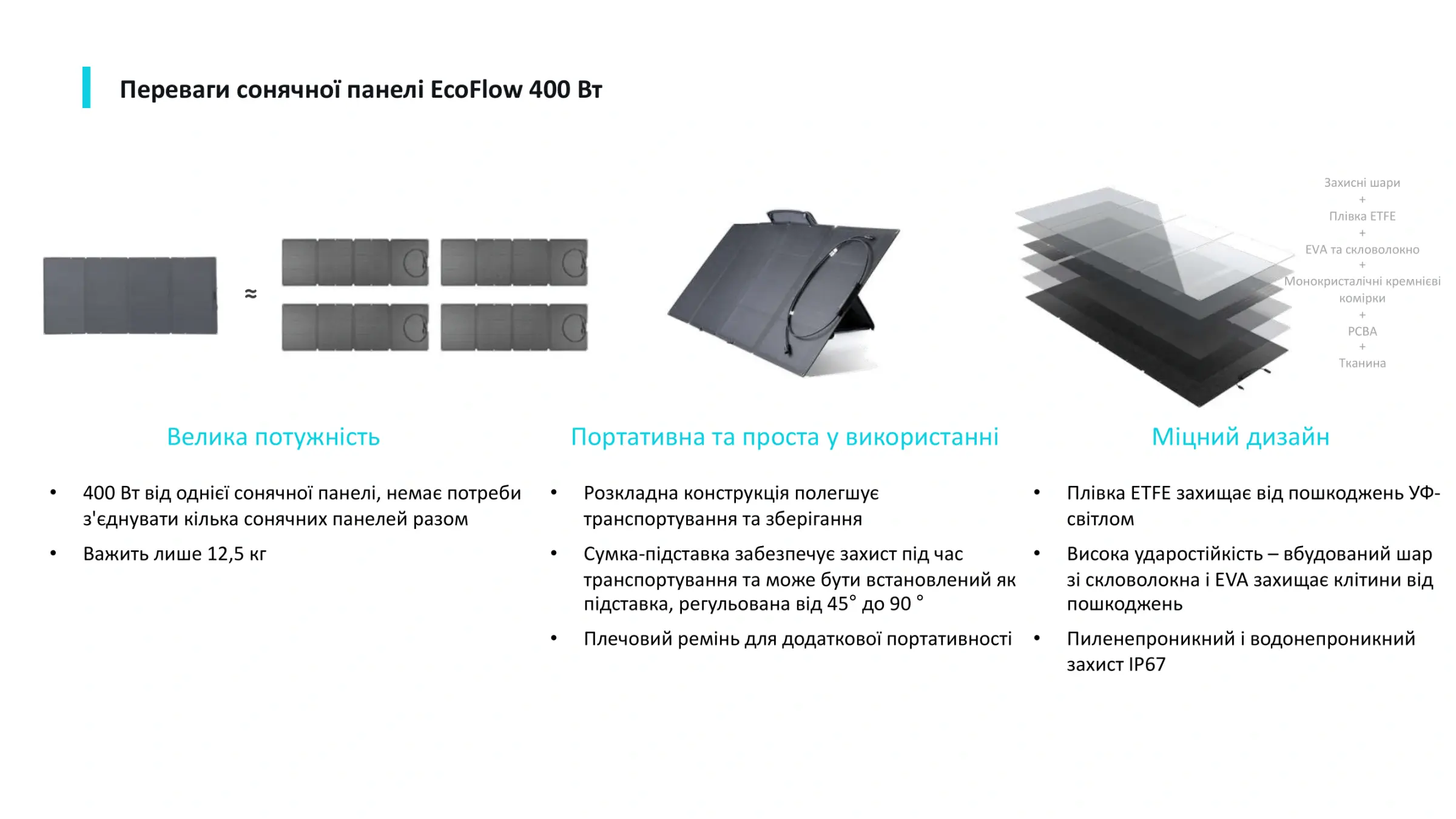 Переваги сонячної панелі EcoFlow 400 Вт

≈

Захисні шари
+
Плівка ETFE
+
EVA та скловолокно
+
Монокристалічні кремнієві комірки
+
PCBA
+
Тканина

Велика потужність

• 400 Вт від однієї сонячної панелі, немає потреби з'єднувати кілька сонячних панелей разом
• Важить лише 12,5 кг

Портативна та проста у використанні

• Розкладна конструкція полегшує транспортування та зберігання
• Сумка-підставка забезпечує захист під час транспортування та може бути встановлений як підставка, регульована від 45° до 90 °
• Плечовий ремінь для додаткової портативності

Міцний дизайн

• Плівка ETFE захищає від пошкоджень УФ-світлом
• Висока ударостійкість – вбудований шар зі скловолокна і EVA захищає клітини від пошкоджень
• Пиленепроникний і водонепроникний захист IP67